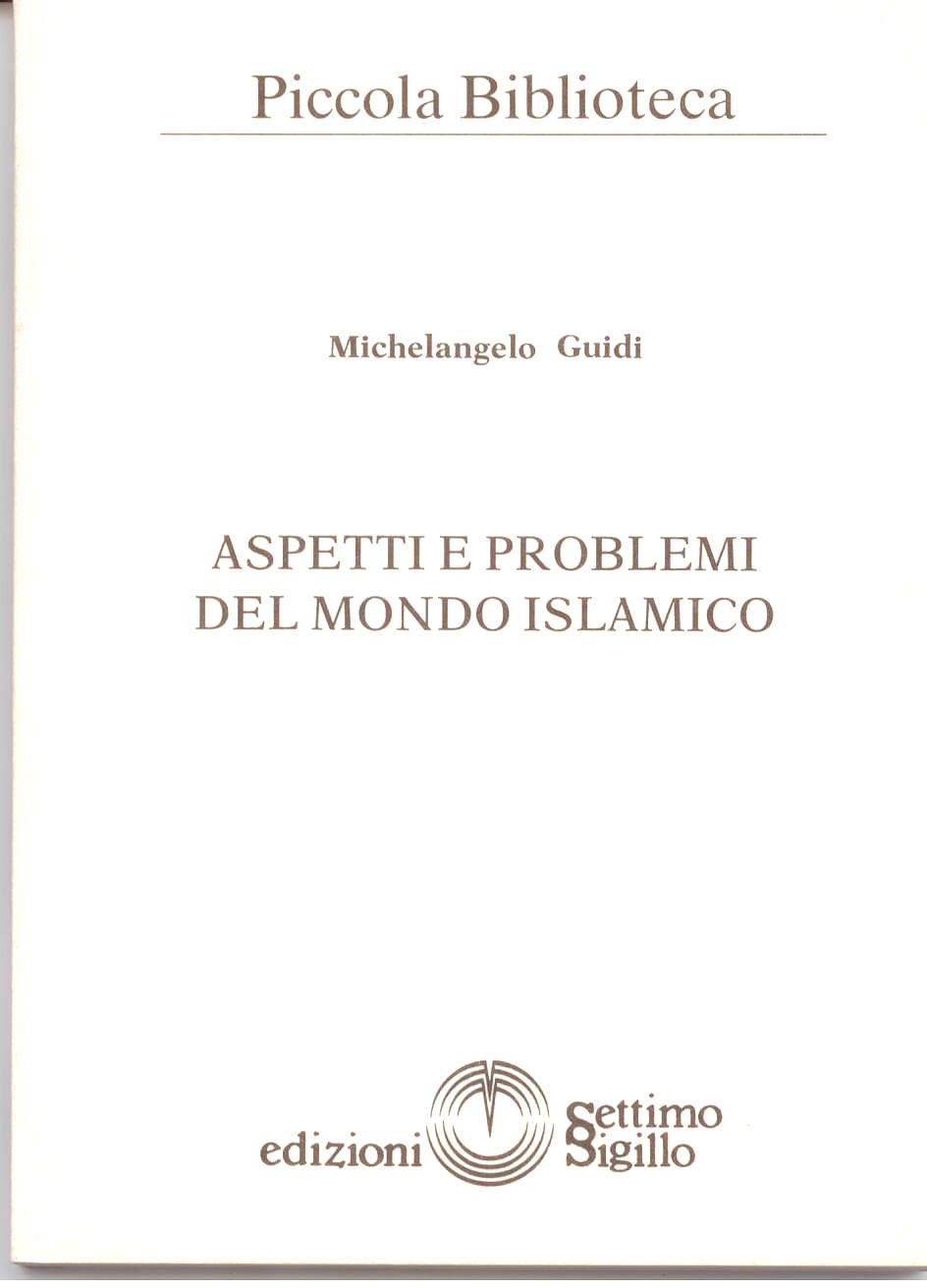 Piccola Biblioteca

Michelangelo Guidi

ASPETTI E PROBLEMI DEL MONDO ISLAMICO

edizioni Settimo Sigillo